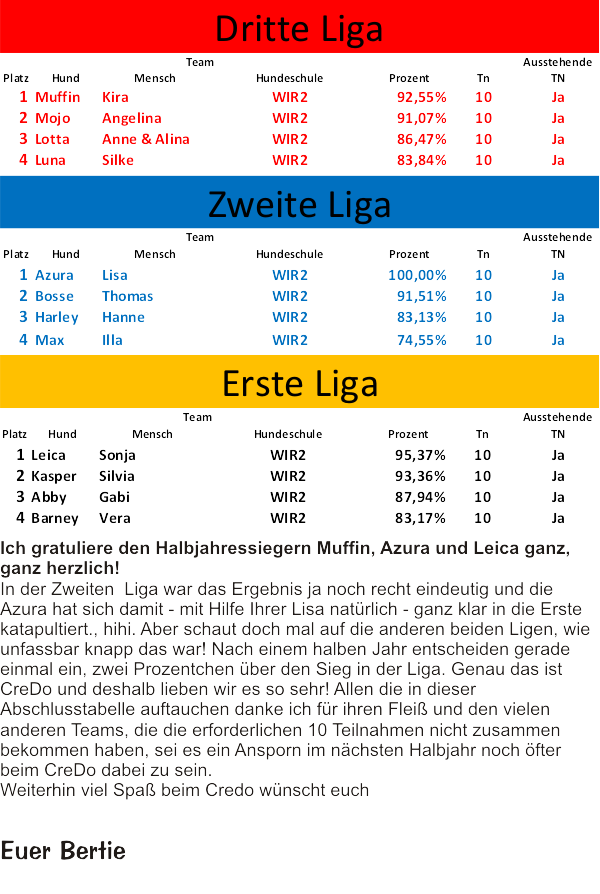 Dritte Liga

| Platz | Hund | Team Mensch | Hundeschule | Prozent | Tn | Ausstehende TN |
|---|---|---|---|---|---|---|
| 1 | Muffin | Kira | WIR2 | 92,55% | 10 | Ja |
| 2 | Mojo | Angelina | WIR2 | 91,07% | 10 | Ja |
| 3 | Lotta | Anne & Alina | WIR2 | 86,47% | 10 | Ja |
| 4 | Luna | Silke | WIR2 | 83,84% | 10 | Ja |

Zweite Liga

| Platz | Hund | Team Mensch | Hundeschule | Prozent | Tn | Ausstehende TN |
|---|---|---|---|---|---|---|
| 1 | Azura | Lisa | WIR2 | 100,00% | 10 | Ja |
| 2 | Bosse | Thomas | WIR2 | 91,51% | 10 | Ja |
| 3 | Harley | Hanne | WIR2 | 83,13% | 10 | Ja |
| 4 | Max | Illa | WIR2 | 74,55% | 10 | Ja |

Erste Liga

| Platz | Hund | Team Mensch | Hundeschule | Prozent | Tn | Ausstehende TN |
|---|---|---|---|---|---|---|
| 1 | Leica | Sonja | WIR2 | 95,37% | 10 | Ja |
| 2 | Kasper | Silvia | WIR2 | 93,36% | 10 | Ja |
| 3 | Abby | Gabi | WIR2 | 87,94% | 10 | Ja |
| 4 | Barney | Vera | WIR2 | 83,17% | 10 | Ja |

Ich gratuliere den Halbjahressiegern Muffin, Azura und Leica ganz, ganz herzlich!
In der Zweiten Liga war das Ergebnis ja noch recht eindeutig und die Azura hat sich damit - mit Hilfe Ihrer Lisa natürlich - ganz klar in die Erste katapultiert., hihi. Aber schaut doch mal auf die anderen beiden Ligen, wie unfassbar knapp das war! Nach einem halben Jahr entscheiden gerade einmal ein, zwei Prozentchen über den Sieg in der Liga. Genau das ist CreDo und deshalb lieben wir es so sehr! Allen die in dieser Abschlusstabelle auftauchen danke ich für ihren Fleiß und den vielen anderen Teams, die die erforderlichen 10 Teilnahmen nicht zusammen bekommen haben, sei es ein Ansporn im nächsten Halbjahr noch öfter beim CreDo dabei zu sein.
Weiterhin viel Spaß beim Credo wünscht euch

Euer Bertie